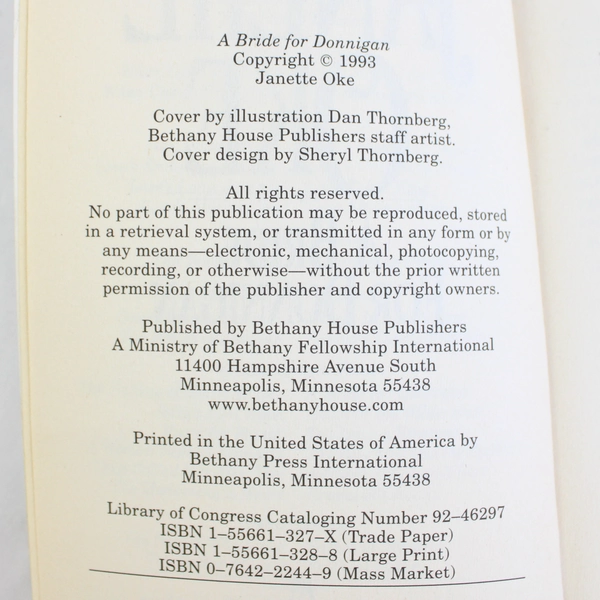 A Bride for Donnigan
Copyright © 1993
Janette Oke

Cover by illustration Dan Thornberg,
Bethany House Publishers staff artist.
Cover design by Sheryl Thornberg.

All rights reserved.
No part of this publication may be reproduced, stored in a retrieval system, or transmitted in any form or by any means—electronic, mechanical, photocopying, recording, or otherwise—without the prior written permission of the publisher and copyright owners.

Published by Bethany House Publishers
A Ministry of Bethany Fellowship International
11400 Hampshire Avenue South
Minneapolis, Minnesota 55438
www.bethanyhouse.com

Printed in the United States of America by
Bethany Press International
Minneapolis, Minnesota 55438

Library of Congress Cataloging Number 92–46297
ISBN 1–55661–327–X (Trade Paper)
ISBN 1–55661–328–8 (Large Print)
ISBN 0–7642–2244–9 (Mass Market)